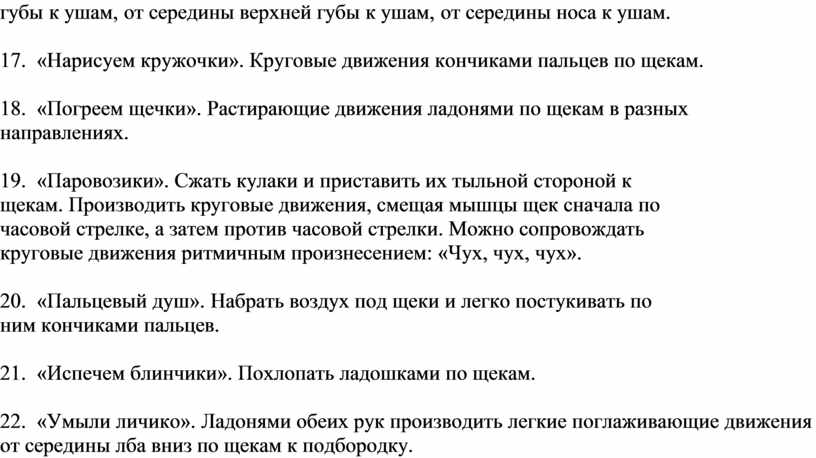 губы к ушам, от середины верхней губы к ушам, от середины носа к ушам.

17. «Нарисуем кружочки». Круговые движения кончиками пальцев по щекам.

18. «Погреем щечки». Растирающие движения ладонями по щекам в разных направлениях.

19. «Паровозики». Сжать кулаки и приставить их тыльной стороной к щекам. Производить круговые движения, смещая мышцы щек сначала по часовой стрелке, а затем против часовой стрелки. Можно сопровождать круговые движения ритмичным произнесением: «Чух, чух, чух».

20. «Пальцевый душ». Набрать воздух под щеки и легко постукивать по ним кончиками пальцев.

21. «Испечем блинчики». Похлопать ладошками по щекам.

22. «Умыли личико». Ладонями обеих рук производить легкие поглаживающие движения от середины лба вниз по щекам к подбородку.